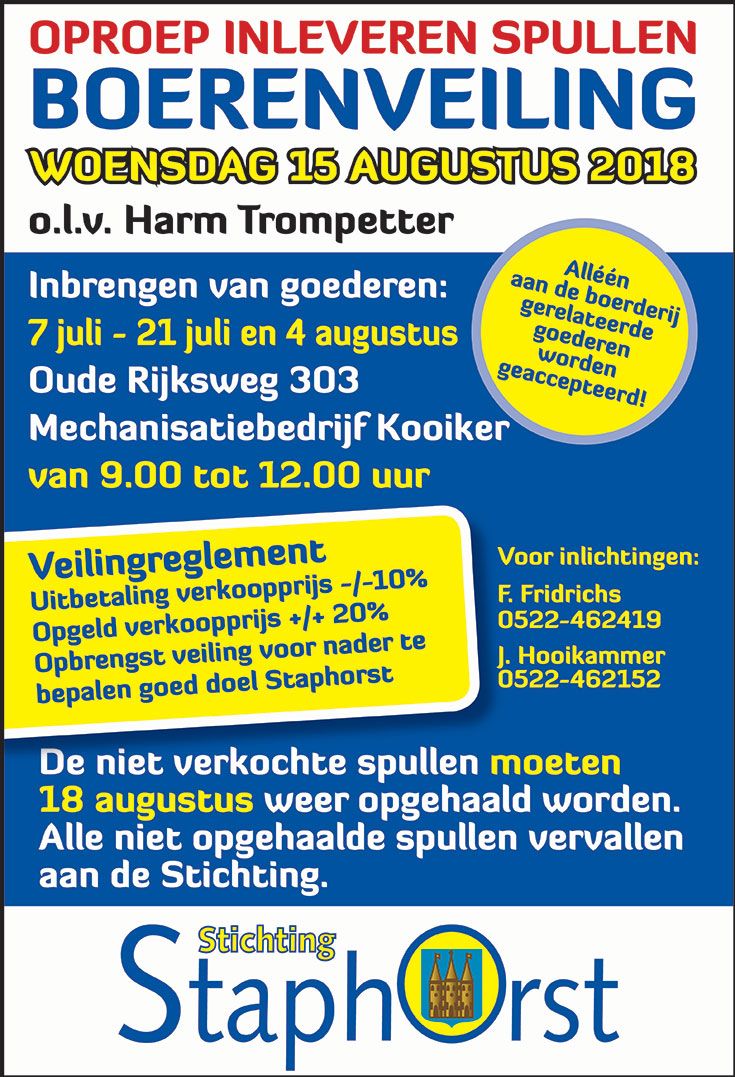 OPROEP INLEVEREN SPULLEN
BOERENVEILING
WOENSDAG 15 AUGUSTUS 2018
o.l.v. Harm Trompetter

Inbrengen van goederen:
7 juli - 21 juli en 4 augustus
Oude Rijksweg 303
Mechanisatiebedrijf Kooiker
van 9.00 tot 12.00 uur

Alléén aan de boerderij gerelateerde goederen worden geaccepteerd!

Veilingreglement
Uitbetaling verkoopprijs -/-10%
Opgeld verkoopprijs +/+ 20%
Opbrengst veiling voor nader te bepalen goed doel Staphorst

Voor inlichtingen:
F. Fridrichs
0522-462419
J. Hooikammer
0522-462152

De niet verkochte spullen moeten 18 augustus weer opgehaald worden. Alle niet opgehaalde spullen vervallen aan de Stichting.

Stichting
StaphOrst